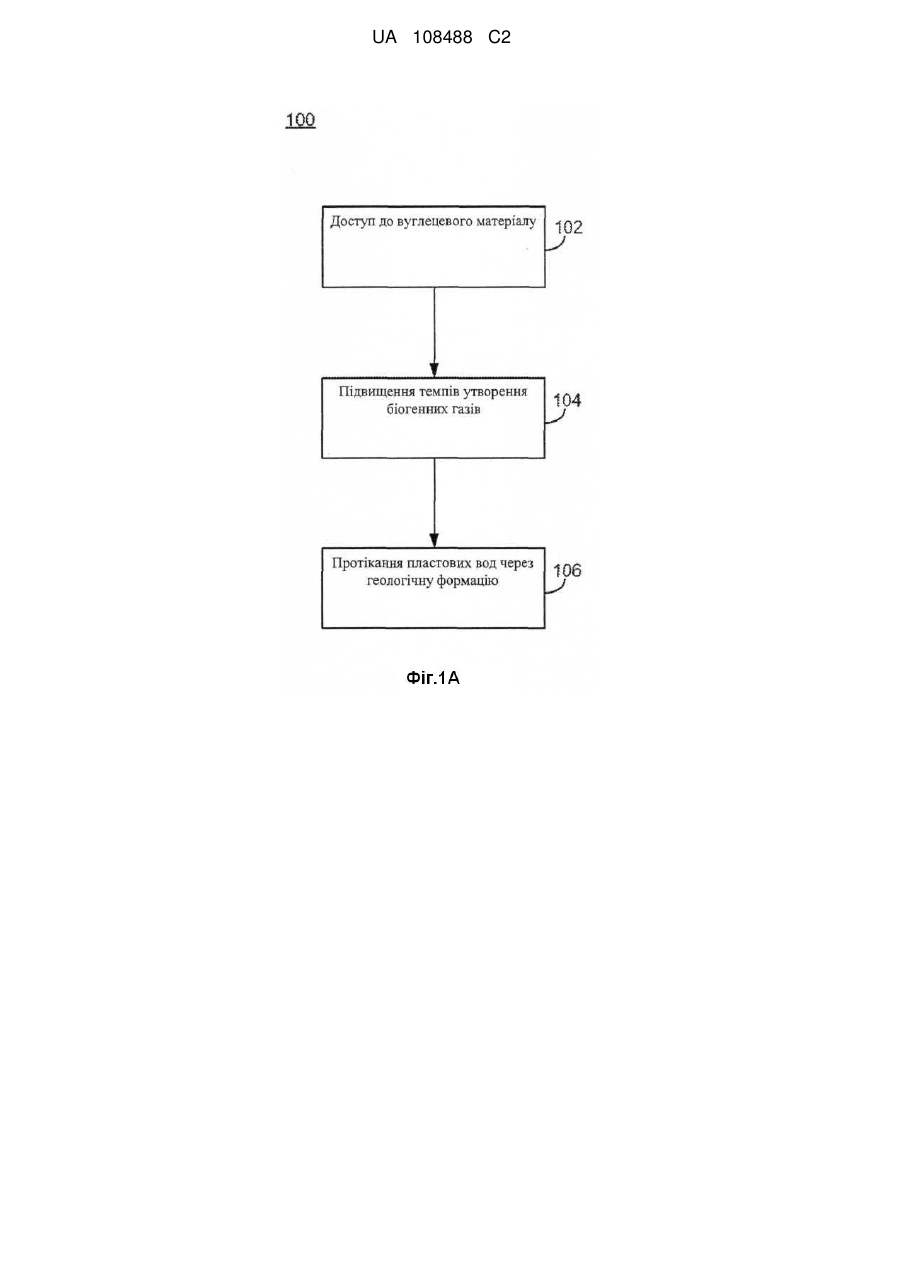 UA 108488 C2

100

Доступ до вуглецевого матеріалу

102

Підвищення темпів утворення біогенних газів

104

Протікання пластових вод через геологічну формацію

106

Фіг.1А